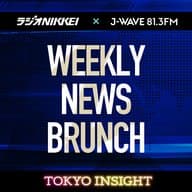 ラジオNIKKEI × J-WAVE 81.3FM

WEEKLY
NEWS
BRUNCH

TOKYO INSIGHT